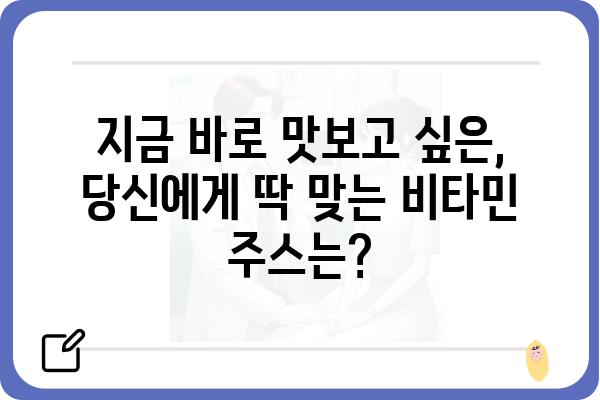 지금 바로 맛보고 싶은, 당신에게 딱 맞는 비타민 주스는?